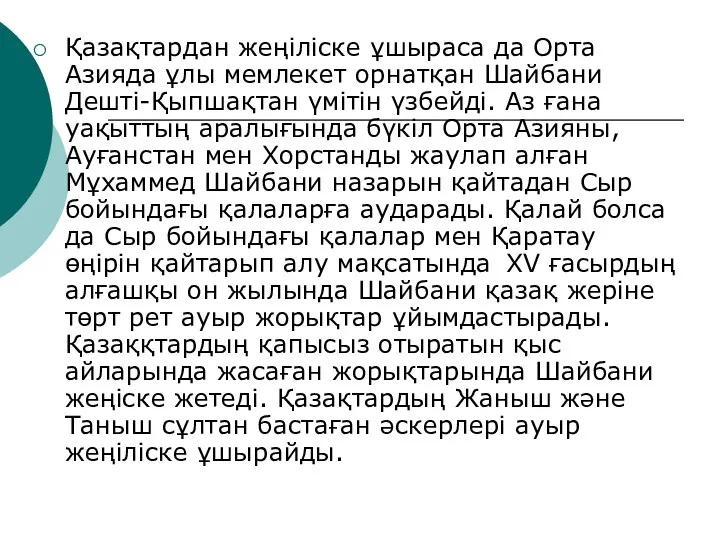 Қазақтардан жеңіліске ұшыраса да Орта Азияда ұлы мемлекет орнатқан Шайбани Дешті-Қыпшақтан үмітін үзбейді. Аз ғана уақыттың аралығында бүкіл Орта Азияны, Ауғанстан мен Хорстанды жаулап алған Мұхаммед Шайбани назарын қайтадан Сыр бойындағы қалаларға аударады. Қалай болса да Сыр бойындағы қалалар мен Қаратау өңірін қайтарып алу мақсатында XV ғасырдың алғашқы он жылында Шайбани қазақ жеріне төрт рет ауыр жорықтар ұйымдастырады. Қазаққтардың қапысыз отыратын қыс айларында жасаған жорықтарында Шайбани жеңіске жетеді. Қазақтардың Жаныш және Таныш сұлтан бастаған әскерлері ауыр жеңіліске ұшырайды.